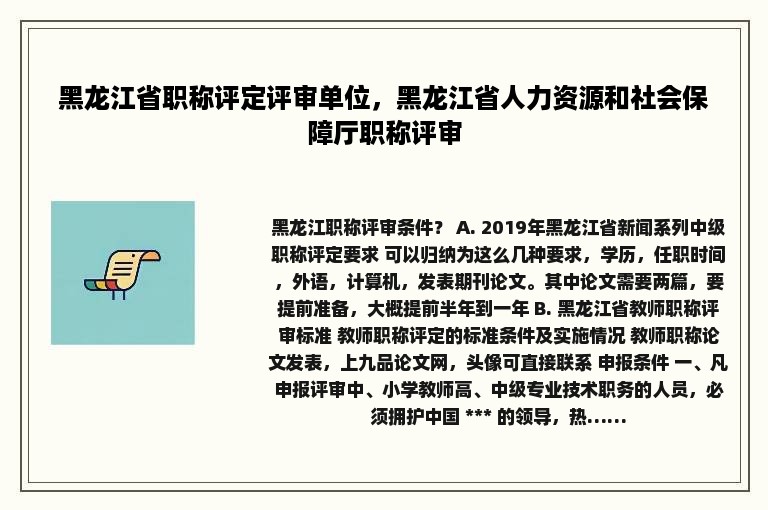 黑龙江省职称评定评审单位，黑龙江省人力资源和社会保障厅职称评审

黑龙江职称评审条件？ A. 2019年黑龙江省新闻系列中级职称评定要求 可以归纳为这么几种要求，学历，任职时间，外语，计算机，发表期刊论文。其中论文需要两篇，要提前准备，大概提前半年到一年 B. 黑龙江省教师职称评审标准 教师职称评定的标准条件及实施情况 教师职称论文发表，上九品论文网，头像可直接联系 申报条件 一、凡申报评审中、小学教师高、中级专业技术职务的人员，必须拥护中国 *** 的领导，热......